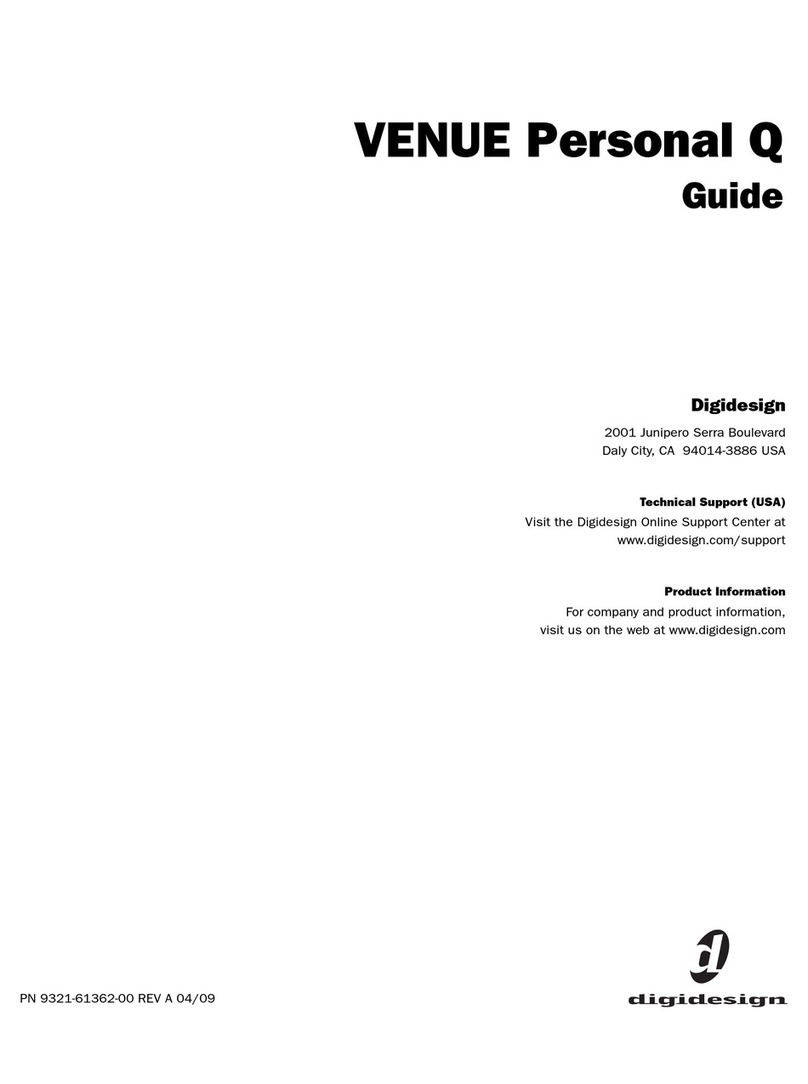 VENUE Personal Q
Guide

Digidesign

2001 Junipero Serra Boulevard
Daly City, CA 94014-3886 USA

Technical Support (USA)

Visit the Digidesign Online Support Center at www.digidesign.com/support

Product Information

For company and product information, visit us on the web at www.digidesign.com

PN 9321-61362-00 REV A 04/09

digidesign